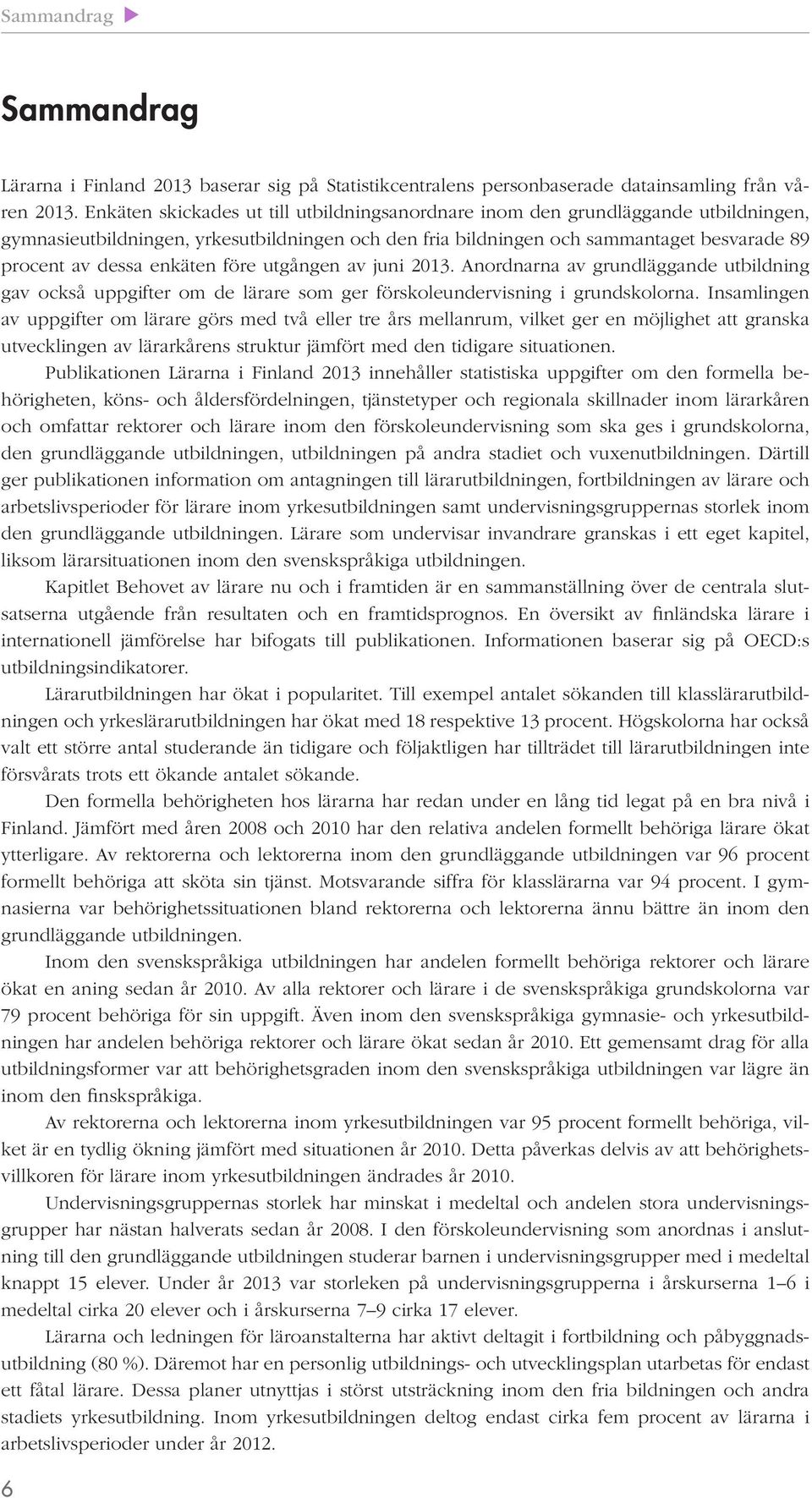 Sammandrag ▶

Sammandrag

Lärarna i Finland 2013 baserar sig på Statistikcentralens personbaserade datainsamling från våren 2013. Enkäten skickades ut till utbildningsanordnare inom den grundläggande utbildningen, gymnasieutbildningen, yrkesutbildningen och den fria bildningen och sammantaget besvarade 89 procent av dessa enkäten före utgången av juni 2013. Anordnarna av grundläggande utbildning gav också uppgifter om de lärare som ger förskoleundervisning i grundskolorna. Insamlingen av uppgifter om lärare görs med två eller tre års mellanrum, vilket ger en möjlighet att granska utvecklingen av lärarkårens struktur jämfört med den tidigare situationen.

Publikationen Lärarna i Finland 2013 innehåller statistiska uppgifter om den formella behörigheten, köns- och åldersfördelningen, tjänstetyper och regionala skillnader inom lärarkåren och omfattar rektorer och lärare inom den förskoleundervisning som ska ges i grundskolorna, den grundläggande utbildningen, utbildningen på andra stadiet och vuxenutbildningen. Därtill ger publikationen information om antagningen till lärarutbildningen, fortbildningen av lärare och arbetslivsperioder för lärare inom yrkesutbildningen samt undervisningsgruppernas storlek inom den grundläggande utbildningen. Lärare som undervisar invandrare granskas i ett eget kapitel, liksom lärarsituationen inom den svenskspråkiga utbildningen.

Kapitlet Behovet av lärare nu och i framtiden är en sammanställning över de centrala slutsatserna utgående från resultaten och en framtidsprognos. En översikt av finländska lärare i internationell jämförelse har bifogats till publikationen. Informationen baserar sig på OECD:s utbildningsindikatorer.

Lärarutbildningen har ökat i popularitet. Till exempel antalet sökanden till klasslärarutbildningen och yrkeslärarutbildningen har ökat med 18 respektive 13 procent. Högskolorna har också valt ett större antal studerande än tidigare och följaktligen har tillträdet till lärarutbildningen inte försvårats trots ett ökande antalet sökande.

Den formella behörigheten hos lärarna har redan under en lång tid legat på en bra nivå i Finland. Jämfört med åren 2008 och 2010 har den relativa andelen formellt behöriga lärare ökat ytterligare. Av rektorerna och lektorerna inom den grundläggande utbildningen var 96 procent formellt behöriga att sköta sin tjänst. Motsvarande siffra för klasslärarna var 94 procent. I gymnasierna var behörighetssituationen bland rektorerna och lektorerna ännu bättre än inom den grundläggande utbildningen.

Inom den svenskspråkiga utbildningen har andelen formellt behöriga rektorer och lärare ökat en aning sedan år 2010. Av alla rektorer och lärare i de svenskspråkiga grundskolorna var 79 procent behöriga för sin uppgift. Även inom den svenskspråkiga gymnasie- och yrkesutbildningen har andelen behöriga rektorer och lärare ökat sedan år 2010. Ett gemensamt drag för alla utbildningsformer var att behörighetsgraden inom den svenskspråkiga utbildningen var lägre än inom den finskspråkiga.

Av rektorerna och lektorerna inom yrkesutbildningen var 95 procent formellt behöriga, vilket är en tydlig ökning jämfört med situationen år 2010. Detta påverkas delvis av att behörighetsvillkoren för lärare inom yrkesutbildningen ändrades år 2010.

Undervisningsgruppernas storlek har minskat i medeltal och andelen stora undervisningsgrupper har nästan halverats sedan år 2008. I den förskoleundervisning som anordnas i anslutning till den grundläggande utbildningen studerar barnen i undervisningsgrupper med i medeltal knappt 15 elever. Under år 2013 var storleken på undervisningsgrupperna i årskurserna 1–6 i medeltal cirka 20 elever och i årskurserna 7–9 cirka 17 elever.

Lärarna och ledningen för läroanstalterna har aktivt deltagit i fortbildning och påbyggnadsutbildning (80 %). Däremot har en personlig utbildnings- och utvecklingsplan utarbetas för endast ett fåtal lärare. Dessa planer utnyttjas i störst utsträckning inom den fria bildningen och andra stadiets yrkesutbildning. Inom yrkesutbildningen deltog endast cirka fem procent av lärarna i arbetslivsperioder under år 2012.

6